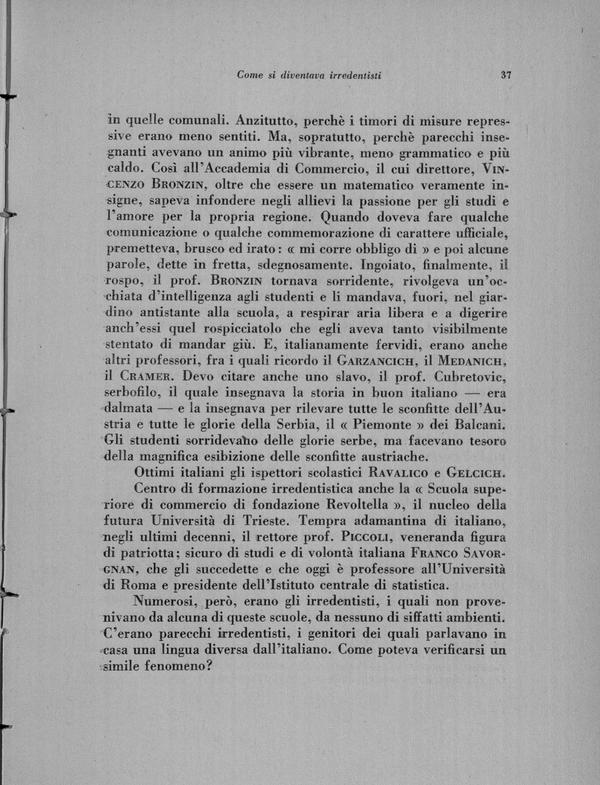 Come si diventava irredentisti 37

in quelle comunali. Anzitutto, perchè i timori di misure repressive erano meno sentiti. Ma, sopratutto, perchè parecchi insegnanti avevano un animo più vibrante, meno grammatico e più caldo. Così all'Accademia di Commercio, il cui direttore, VINCENZO BRONZIN, oltre che essere un matematico veramente insigne, sapeva infondere negli allievi la passione per gli studi e l'amore per la propria regione. Quando doveva fare qualche comunicazione o qualche commemorazione di carattere ufficiale, premetteva, brusco ed irato: « mi corre obbligo di » e poi alcune parole, dette in fretta, sdegnosamente. Ingoiato, finalmente, il rospo, il prof. BRONZIN tornava sorridente, rivolgeva un'occhiata d'intelligenza agli studenti e li mandava, fuori, nel giardino antistante alla scuola, a respirar aria libera e a digerire anch'essi quel rospicciatolo che egli aveva tanto visibilmente stentato di mandar giù. E, italianamente fervidi, erano anche altri professori, fra i quali ricordo il GARZANCICH, il MEDANICH, il CRAMER. Devo citare anche uno slavo, il prof. Cubretovic, serbofilo, il quale insegnava la storia in buon italiano — era dalmata — e la insegnava per rilevare tutte le sconfitte dell'Austria e tutte le glorie della Serbia, il « Piemonte » dei Balcani. Gli studenti sorridevano delle glorie serbe, ma facevano tesoro della magnifica esibizione delle sconfitte austriache.

Ottimi italiani gli ispettori scolastici RAVALICO e GELCICH.

Centro di formazione irredentistica anche la « Scuola superiore di commercio di fondazione Revoltella », il nucleo della futura Università di Trieste. Tempra adamantina di italiano, negli ultimi decenni, il rettore prof. PICCOLI, veneranda figura di patriotta; sicuro di studi e di volontà italiana FRANCO SAVORGNAN, che gli succedette e che oggi è professore all'Università di Roma e presidente dell'Istituto centrale di statistica.

Numerosi, però, erano gli irredentisti, i quali non provenivano da alcuna di queste scuole, da nessuno di siffatti ambienti. C'erano parecchi irredentisti, i genitori dei quali parlavano in casa una lingua diversa dall'italiano. Come poteva verificarsi un simile fenomeno?